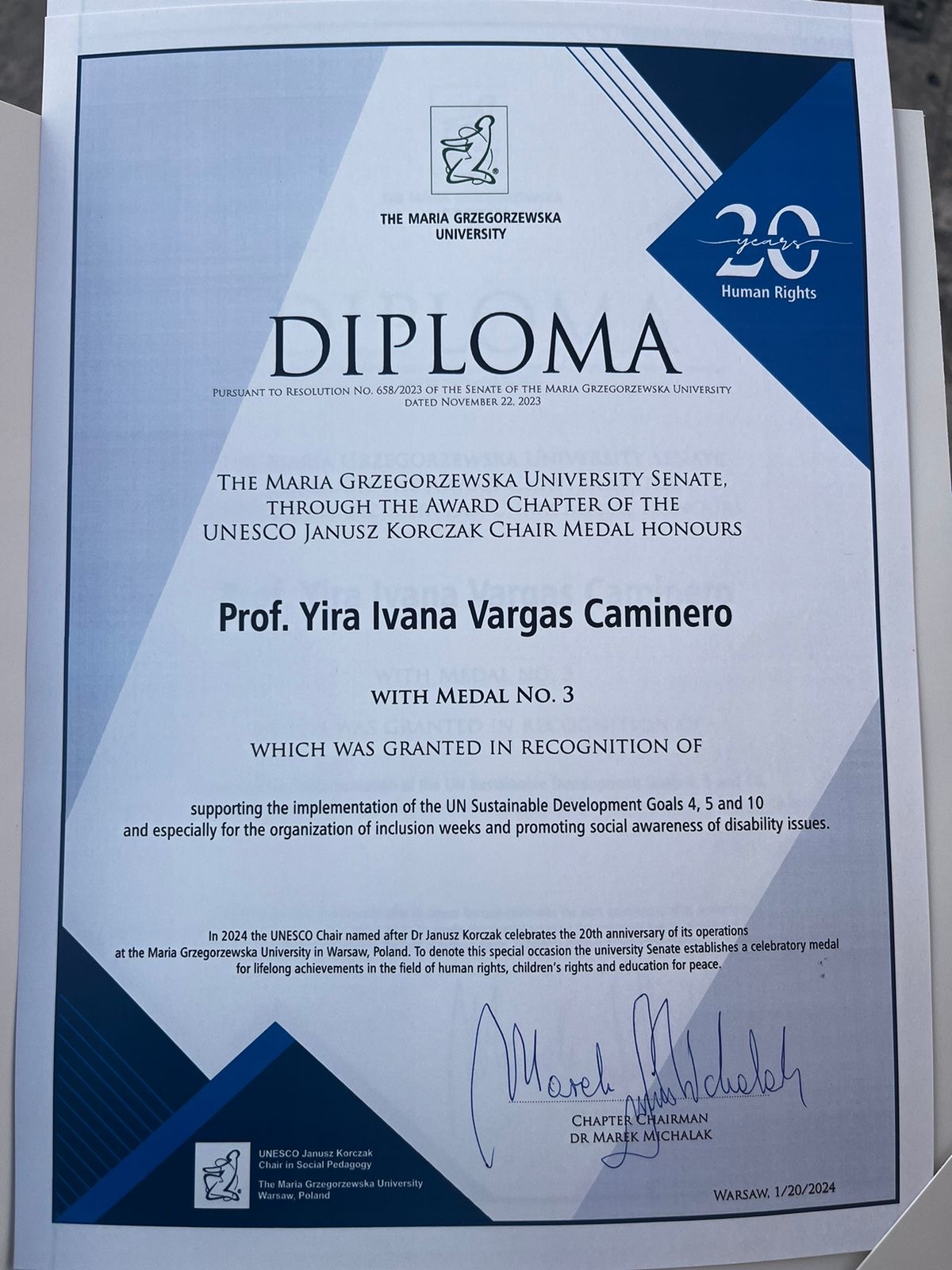 THE MARIA GRZEGORZEWSKA UNIVERSITY

20 years
Human Rights

DIPLOMA

PURSUANT TO RESOLUTION NO. 658/2023 OF THE SENATE OF THE MARIA GRZEGORZEWSKA UNIVERSITY DATED NOVEMBER 22, 2023

THE MARIA GRZEGORZEWSKA UNIVERSITY SENATE, THROUGH THE AWARD CHAPTER OF THE UNESCO JANUSZ KORCZAK CHAIR MEDAL HONOURS

Prof. Yira Ivana Vargas Caminero

WITH MEDAL NO. 3

WHICH WAS GRANTED IN RECOGNITION OF

supporting the implementation of the UN Sustainable Development Goals 4, 5 and 10 and especially for the organization of inclusion weeks and promoting social awareness of disability issues.

In 2024 the UNESCO Chair named after Dr Janusz Korczak celebrates the 20th anniversary of its operations at the Maria Grzegorzewska University in Warsaw, Poland. To denote this special occasion the university Senate establishes a celebratory medal for lifelong achievements in the field of human rights, children's rights and education for peace.

Marek Michalak

CHAPTER CHAIRMAN
DR MAREK MICHALAK

UNESCO Janusz Korczak
Chair in Social Pedagogy
The Maria Grzegorzewska University
Warsaw, Poland

WARSAW, 1/20/2024